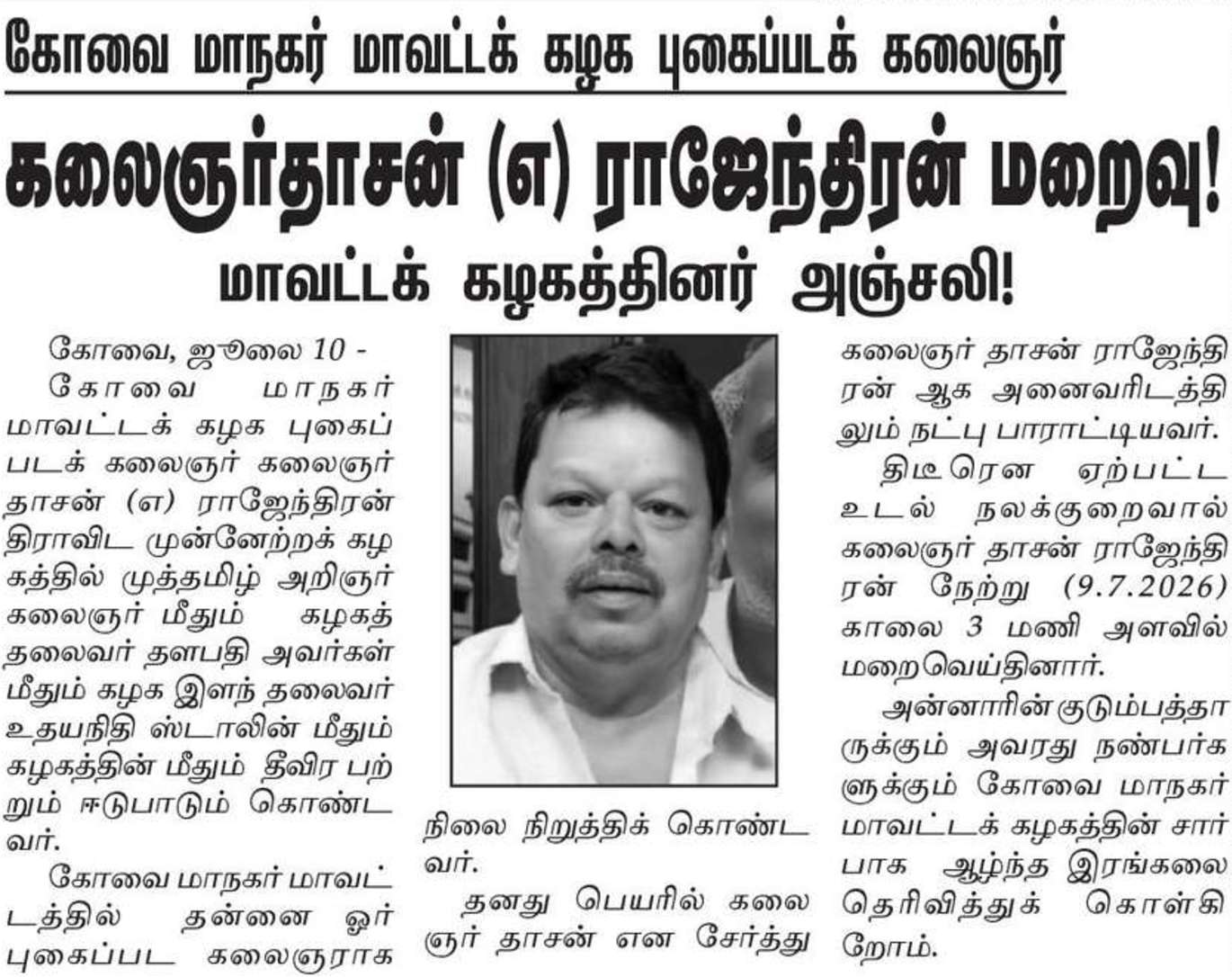 கோவை மாநகர் மாவட்டக் கழக புகைப்படக் கலைஞர்

கலைஞர்தாசன் (எ) ராஜேந்திரன் மறைவு!

மாவட்டக் கழகத்தினர் அஞ்சலி!

கோவை, ஜூலை 10 -

கோவை மாநகர் மாவட்டக் கழக புகைப்படக் கலைஞர் கலைஞர் தாசன் (எ) ராஜேந்திரன் திராவிட முன்னேற்றக் கழகத்தில் முத்தமிழ் அறிஞர் கலைஞர் மீதும் கழகத் தலைவர் தளபதி அவர்கள் மீதும் கழக இளந் தலைவர் உதயநிதி ஸ்டாலின் மீதும் கழகத்தின் மீதும் தீவிர பற்றும் ஈடுபாடும் கொண்டவர்.

கோவை மாநகர் மாவட்டத்தில் தன்னை ஓர் புகைப்பட கலைஞராக நிலை நிறுத்திக் கொண்டவர்.

தனது பெயரில் கலைஞர் தாசன் என சேர்த்து கலைஞர் தாசன் ராஜேந்திரன் ஆக அனைவரிடத்திலும் நட்பு பாராட்டியவர்.

திடீரென ஏற்பட்ட உடல் நலக்குறைவால் கலைஞர் தாசன் ராஜேந்திரன் நேற்று (9.7.2026) காலை 3 மணி அளவில் மறைவெய்தினார்.

அன்னாரின் குடும்பத்தாருக்கும் அவரது நண்பர்களுக்கும் கோவை மாநகர் மாவட்டக் கழகத்தின் சார்பாக ஆழ்ந்த இரங்கலை தெரிவித்துக் கொள்கிறோம்.